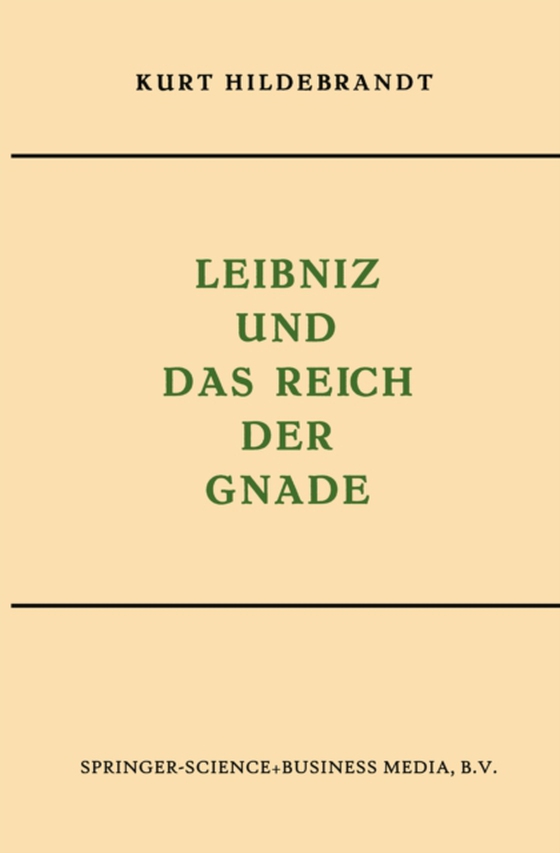 KURT HILDEBRANDT

LEIBNIZ
UND
DAS REICH
DER
GNADE

SPRINGER-SCIENCE+BUSINESS MEDIA, B.V.